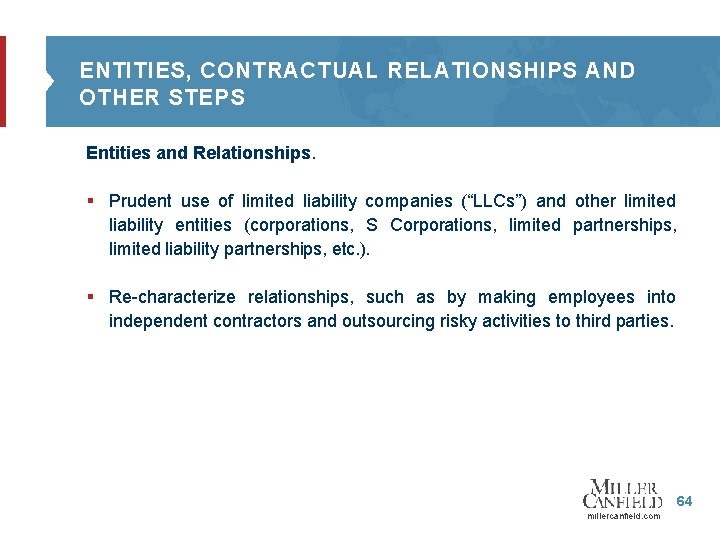 ENTITIES, CONTRACTUAL RELATIONSHIPS AND OTHER STEPS

Entities and Relationships.

▪ Prudent use of limited liability companies (“LLCs”) and other limited liability entities (corporations, S Corporations, limited partnerships, limited liability partnerships, etc.).

▪ Re-characterize relationships, such as by making employees into independent contractors and outsourcing risky activities to third parties.

MILLER CANFIELD
millercanfield.com
64